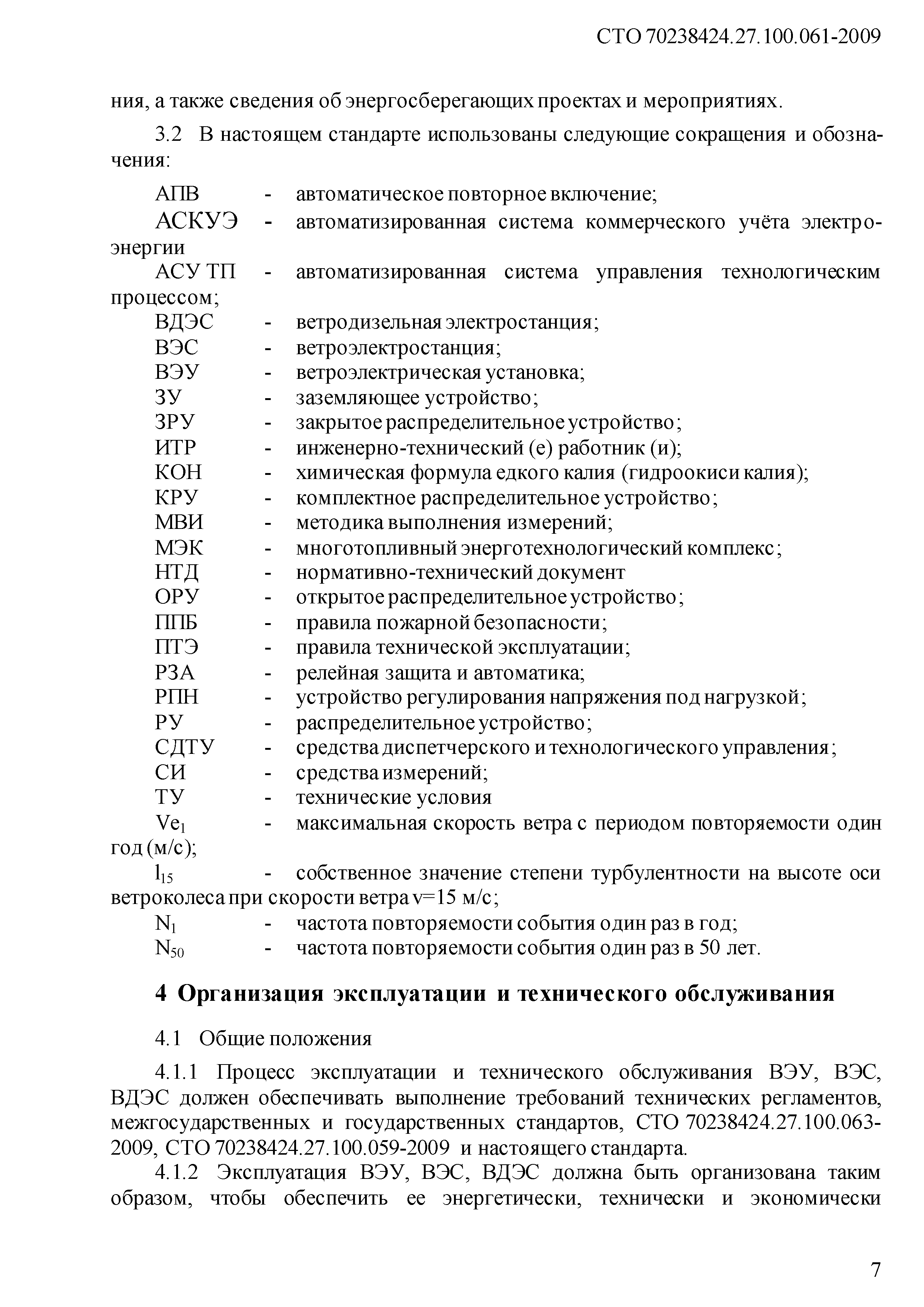 СТО 70238424.27.100.061-2009

ния, а также сведения об энергосберегающих проектах и мероприятиях.

3.2 В настоящем стандарте использованы следующие сокращения и обозначения:

АПВ - автоматическое повторное включение;
АСКУЭ - автоматизированная система коммерческого учёта электроэнергии
АСУ ТП - автоматизированная система управления технологическим процессом;
ВДЭС - ветродизельная электростанция;
ВЭС - ветроэлектростанция;
ВЭУ - ветроэлектрическая установка;
ЗУ - заземляющее устройство;
ЗРУ - закрытое распределительное устройство;
ИТР - инженерно-технический (е) работник (и);
КОН - химическая формула едкого калия (гидроокиси калия);
КРУ - комплектное распределительное устройство;
МВИ - методика выполнения измерений;
МЭК - многотопливный энерготехнологический комплекс;
НТД - нормативно-технический документ
ОРУ - открытое распределительное устройство;
ППБ - правила пожарной безопасности;
ПТЭ - правила технической эксплуатации;
РЗА - релейная защита и автоматика;
РПН - устройство регулирования напряжения под нагрузкой;
РУ - распределительное устройство;
СДТУ - средства диспетчерского и технологического управления;
СИ - средства измерений;
ТУ - технические условия
$Ve_1$ - максимальная скорость ветра с периодом повторяемости один год (м/с);
$l_{15}$ - собственное значение степени турбулентности на высоте оси ветроколеса при скорости ветра v=15 м/с;
$N_1$ - частота повторяемости события один раз в год;
$N_{50}$ - частота повторяемости события один раз в 50 лет.

4 Организация эксплуатации и технического обслуживания

4.1 Общие положения

4.1.1 Процесс эксплуатации и технического обслуживания ВЭУ, ВЭС, ВДЭС должен обеспечивать выполнение требований технических регламентов, межгосударственных и государственных стандартов, СТО 70238424.27.100.063-2009, СТО 70238424.27.100.059-2009 и настоящего стандарта.

4.1.2 Эксплуатация ВЭУ, ВЭС, ВДЭС должна быть организована таким образом, чтобы обеспечить ее энергетически, технически и экономически

7